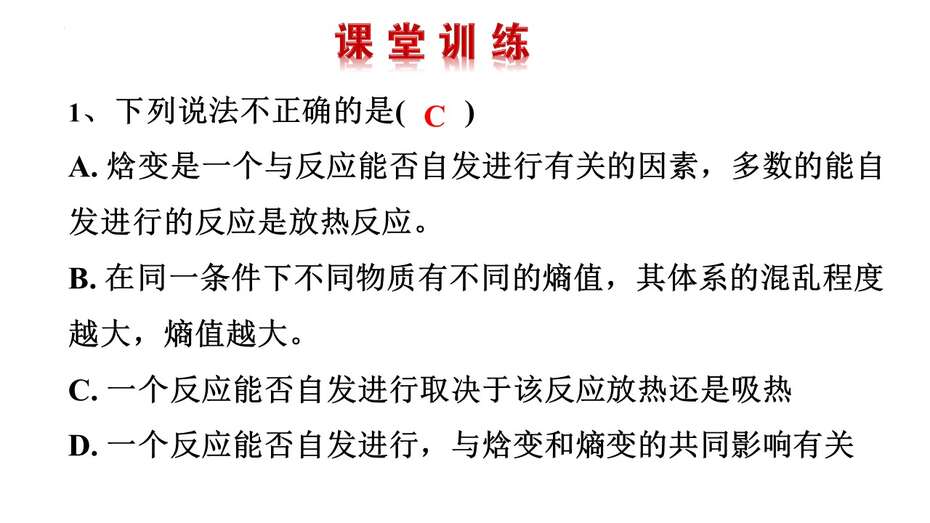 课堂训练

1、下列说法不正确的是( C )

A. 焓变是一个与反应能否自发进行有关的因素，多数的能自发进行的反应是放热反应。

B. 在同一条件下不同物质有不同的熵值，其体系的混乱程度越大，熵值越大。

C. 一个反应能否自发进行取决于该反应放热还是吸热

D. 一个反应能否自发进行，与焓变和熵变的共同影响有关